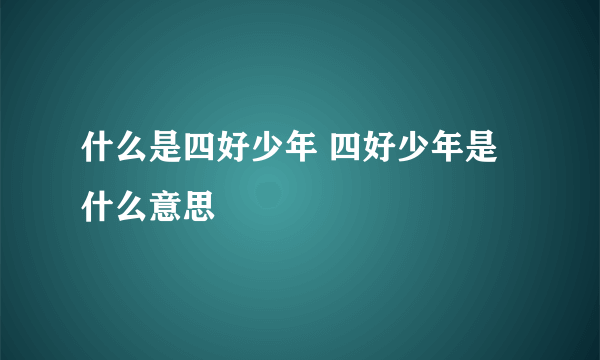 什么是四好少年 四好少年是什么意思